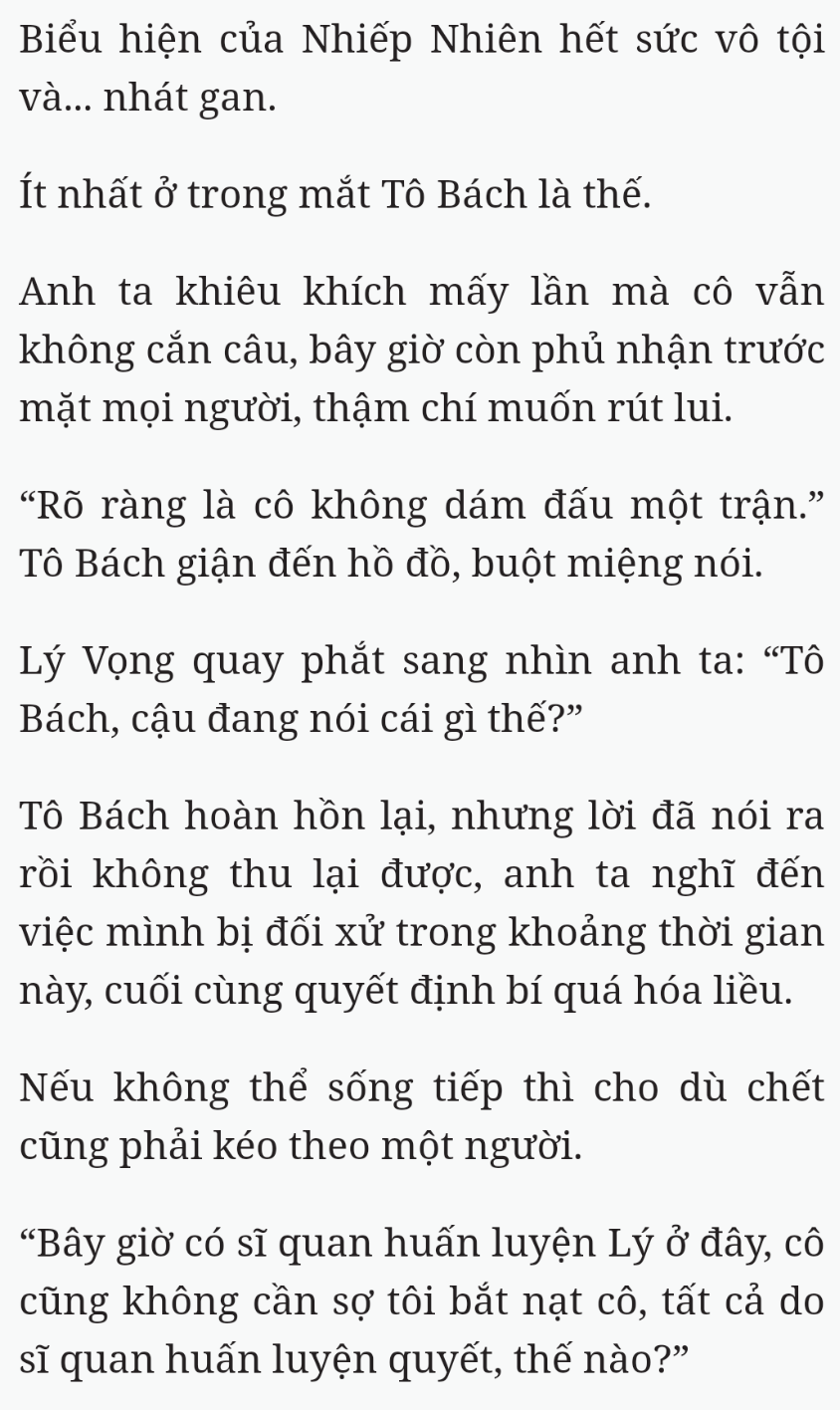 Biểu hiện của Nhiếp Nhiên hết sức vô tội và... nhát gan.

Ít nhất ở trong mắt Tô Bách là thế.

Anh ta khiêu khích mấy lần mà cô vẫn không cắn câu, bây giờ còn phủ nhận trước mặt mọi người, thậm chí muốn rút lui.

“Rõ ràng là cô không dám đấu một trận.” Tô Bách giận đến hồ đồ, buột miệng nói.

Lý Vọng quay phắt sang nhìn anh ta: “Tô Bách, cậu đang nói cái gì thế?”

Tô Bách hoàn hồn lại, nhưng lời đã nói ra rồi không thu lại được, anh ta nghĩ đến việc mình bị đối xử trong khoảng thời gian này, cuối cùng quyết định bí quá hóa liều.

Nếu không thể sống tiếp thì cho dù chết cũng phải kéo theo một người.

“Bây giờ có sĩ quan huấn luyện Lý ở đây, cô cũng không cần sợ tôi bắt nạt cô, tất cả do sĩ quan huấn luyện quyết, thế nào?”